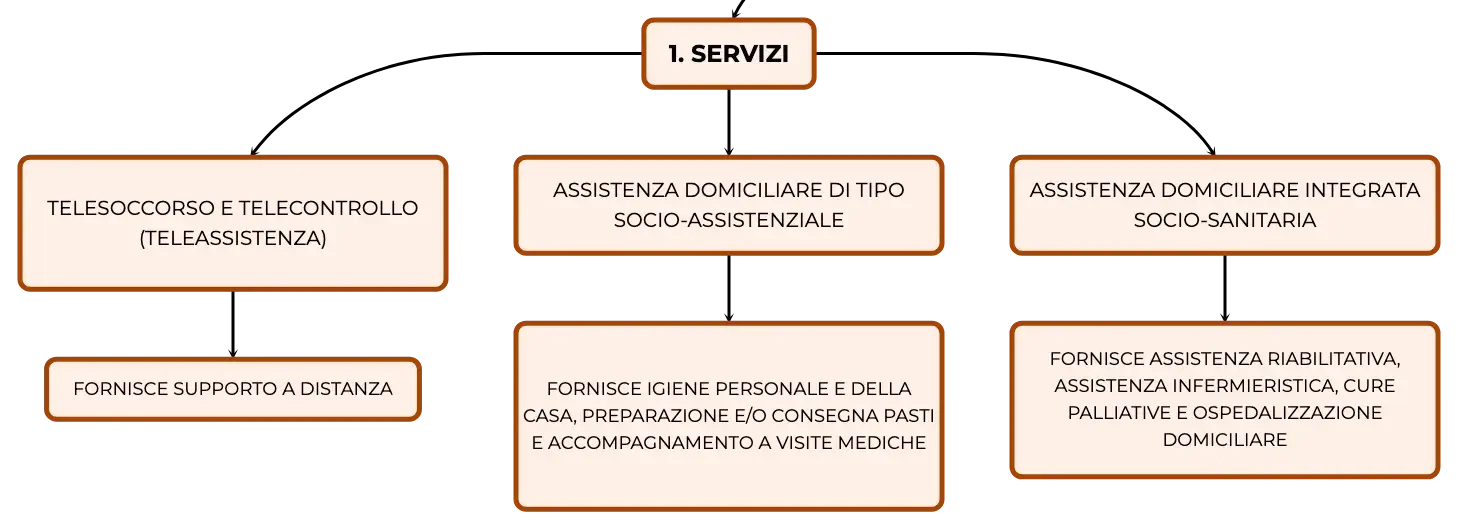 1. SERVIZI

TELESOCCORSO E TELECONTROLLO (TELEASSISTENZA)

FORNISCE SUPPORTO A DISTANZA

ASSISTENZA DOMICILIARE DI TIPO SOCIO-ASSISTENZIALE

FORNISCE IGIENE PERSONALE E DELLA CASA, PREPARAZIONE E/O CONSEGNA PASTI E ACCOMPAGNAMENTO A VISITE MEDICHE

ASSISTENZA DOMICILIARE INTEGRATA SOCIO-SANITARIA

FORNISCE ASSISTENZA RIABILITATIVA, ASSISTENZA INFERMIERISTICA, CURE PALLIATIVE E OSPEDALIZZAZIONE DOMICILIARE